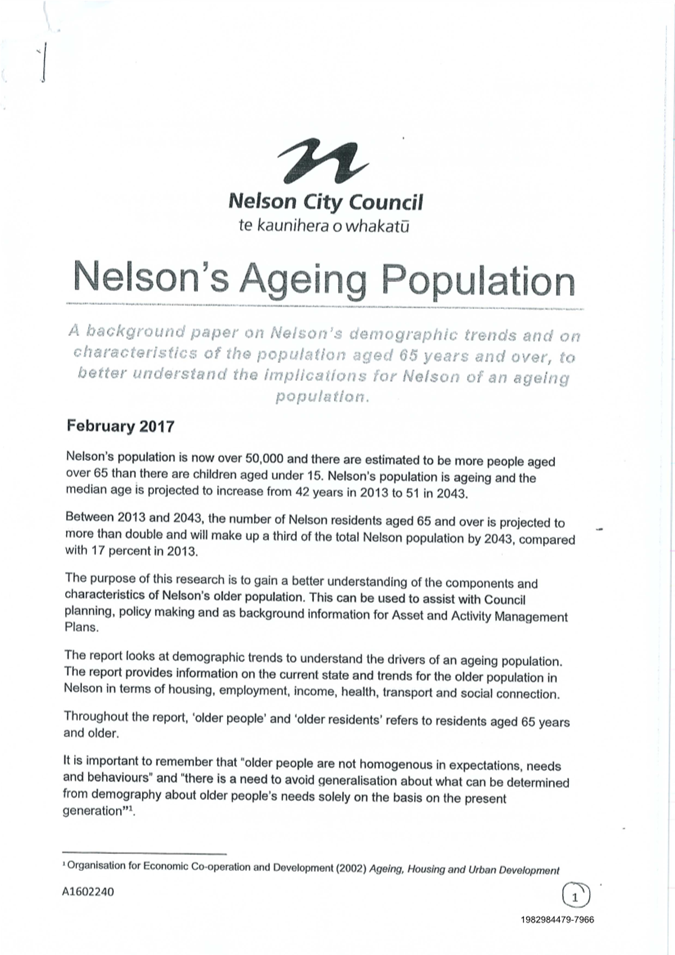 Nelson City Council
te kaunihera o whakatū

Nelson's Ageing Population

A background paper on Nelson's demographic trends and on characteristics of the population aged 65 years and over, to better understand the implications for Nelson of an ageing population.

February 2017

Nelson's population is now over 50,000 and there are estimated to be more people aged over 65 than there are children aged under 15. Nelson's population is ageing and the median age is projected to increase from 42 years in 2013 to 51 in 2043.

Between 2013 and 2043, the number of Nelson residents aged 65 and over is projected to more than double and will make up a third of the total Nelson population by 2043, compared with 17 percent in 2013.

The purpose of this research is to gain a better understanding of the components and characteristics of Nelson's older population. This can be used to assist with Council planning, policy making and as background information for Asset and Activity Management Plans.

The report looks at demographic trends to understand the drivers of an ageing population. The report provides information on the current state and trends for the older population in Nelson in terms of housing, employment, income, health, transport and social connection.

Throughout the report, 'older people' and 'older residents' refers to residents aged 65 years and older.

It is important to remember that "older people are not homogenous in expectations, needs and behaviours" and "there is a need to avoid generalisation about what can be determined from demography about older people's needs solely on the basis on the present generation"$^1$.

$^1$ Organisation for Economic Co-operation and Development (2002) Ageing, Housing and Urban Development

A1602240

1

1982984479-7966